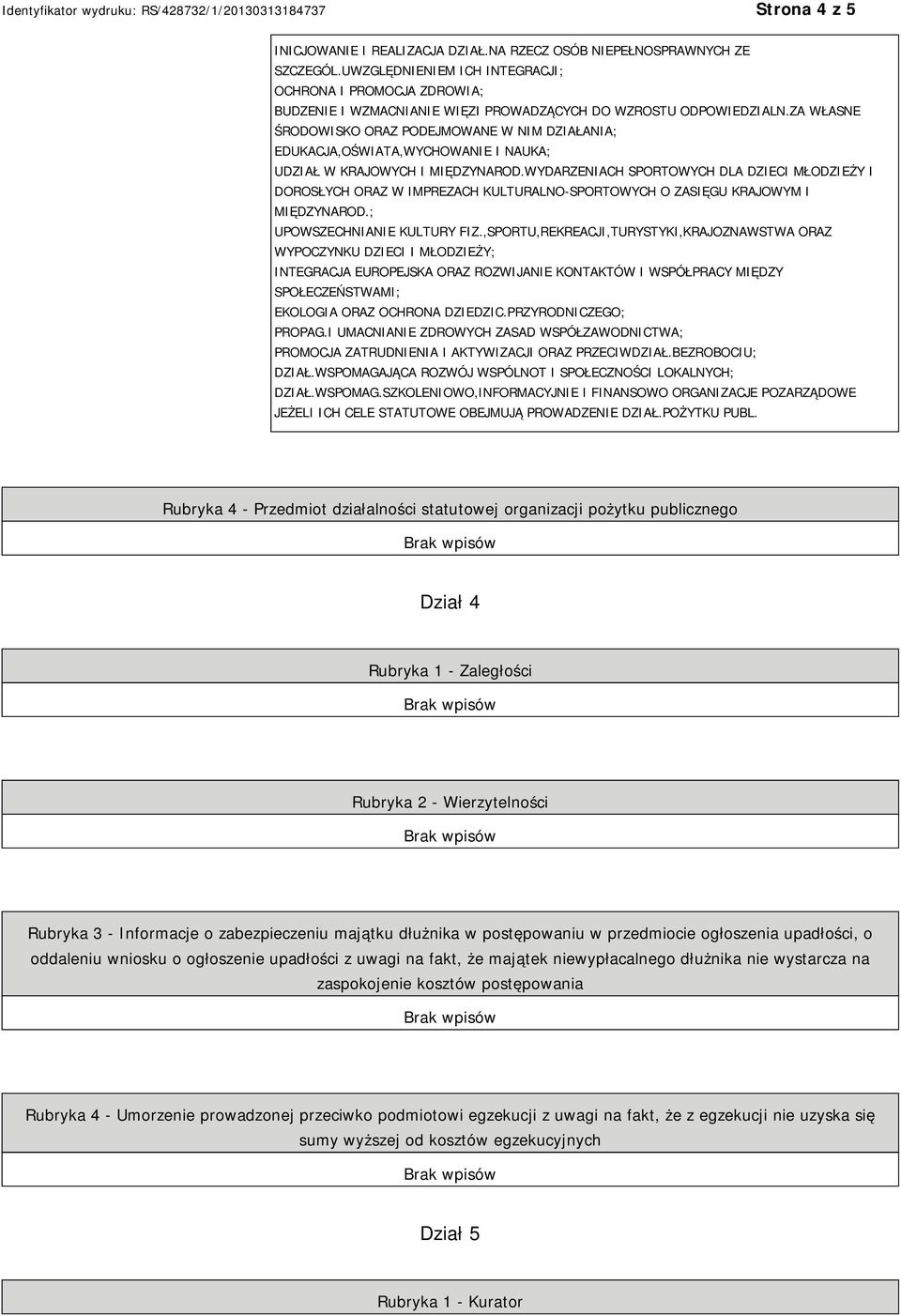 Identyfikator wydruku: RS/428732/1/20130313184737

Strona 4 z 5

INICJOWANIE I REALIZACJA DZIAŁ.NA RZECZ OSÓB NIEPEŁNOSPRAWNYCH ZE SZCZEGÓL.UWZGLĘDNIENIEM ICH INTEGRACJI;
OCHRONA I PROMOCJA ZDROWIA;
BUDZENIE I WZMACNIANIE WIĘZI PROWADZĄCYCH DO WZROSTU ODPOWIEDZIALN.ZA WŁASNE ŚRODOWISKO ORAZ PODEJMOWANE W NIM DZIAŁANIA;
EDUKACJA,OŚWIATA,WYCHOWANIE I NAUKA;
UDZIAŁ W KRAJOWYCH I MIĘDZYNAROD.WYDARZENIACH SPORTOWYCH DLA DZIECI MŁODZIEŻY I DOROSŁYCH ORAZ W IMPREZACH KULTURALNO-SPORTOWYCH O ZASIĘGU KRAJOWYM I MIĘDZYNAROD.;
UPOWSZECHNIANIE KULTURY FIZ.,SPORTU,REKREACJI,TURYSTYKI,KRAJOZNAWSTWA ORAZ WYPOCZYNKU DZIECI I MŁODZIEŻY;
INTEGRACJA EUROPEJSKA ORAZ ROZWIJANIE KONTAKTÓW I WSPÓŁPRACY MIĘDZY SPOŁECZEŃSTWAMI;
EKOLOGIA ORAZ OCHRONA DZIEDZIC.PRZYRODNICZEGO;
PROPAG.I UMACNIANIE ZDROWYCH ZASAD WSPÓŁZAWODNICTWA;
PROMOCJA ZATRUDNIENIA I AKTYWIZACJI ORAZ PRZECIWDZIAŁ.BEZROBOCIU;
DZIAŁ.WSPOMAGAJĄCA ROZWÓJ WSPÓLNOT I SPOŁECZNOŚCI LOKALNYCH;
DZIAŁ.WSPOMAG.SZKOLENIOWO,INFORMACYJNIE I FINANSOWO ORGANIZACJE POZARZĄDOWE JEŻELI ICH CELE STATUTOWE OBEJMUJĄ PROWADZENIE DZIAŁ.POŻYTKU PUBL.

Rubryka 4 - Przedmiot działalności statutowej organizacji pożytku publicznego

Brak wpisów

Dział 4

Rubryka 1 - Zaległości

Brak wpisów

Rubryka 2 - Wierzytelności

Brak wpisów

Rubryka 3 - Informacje o zabezpieczeniu majątku dłużnika w postępowaniu w przedmiocie ogłoszenia upadłości, o oddaleniu wniosku o ogłoszenie upadłości z uwagi na fakt, że majątek niewypłacalnego dłużnika nie wystarcza na zaspokojenie kosztów postępowania

Brak wpisów

Rubryka 4 - Umorzenie prowadzonej przeciwko podmiotowi egzekucji z uwagi na fakt, że z egzekucji nie uzyska się sumy wyższej od kosztów egzekucyjnych

Brak wpisów

Dział 5

Rubryka 1 - Kurator